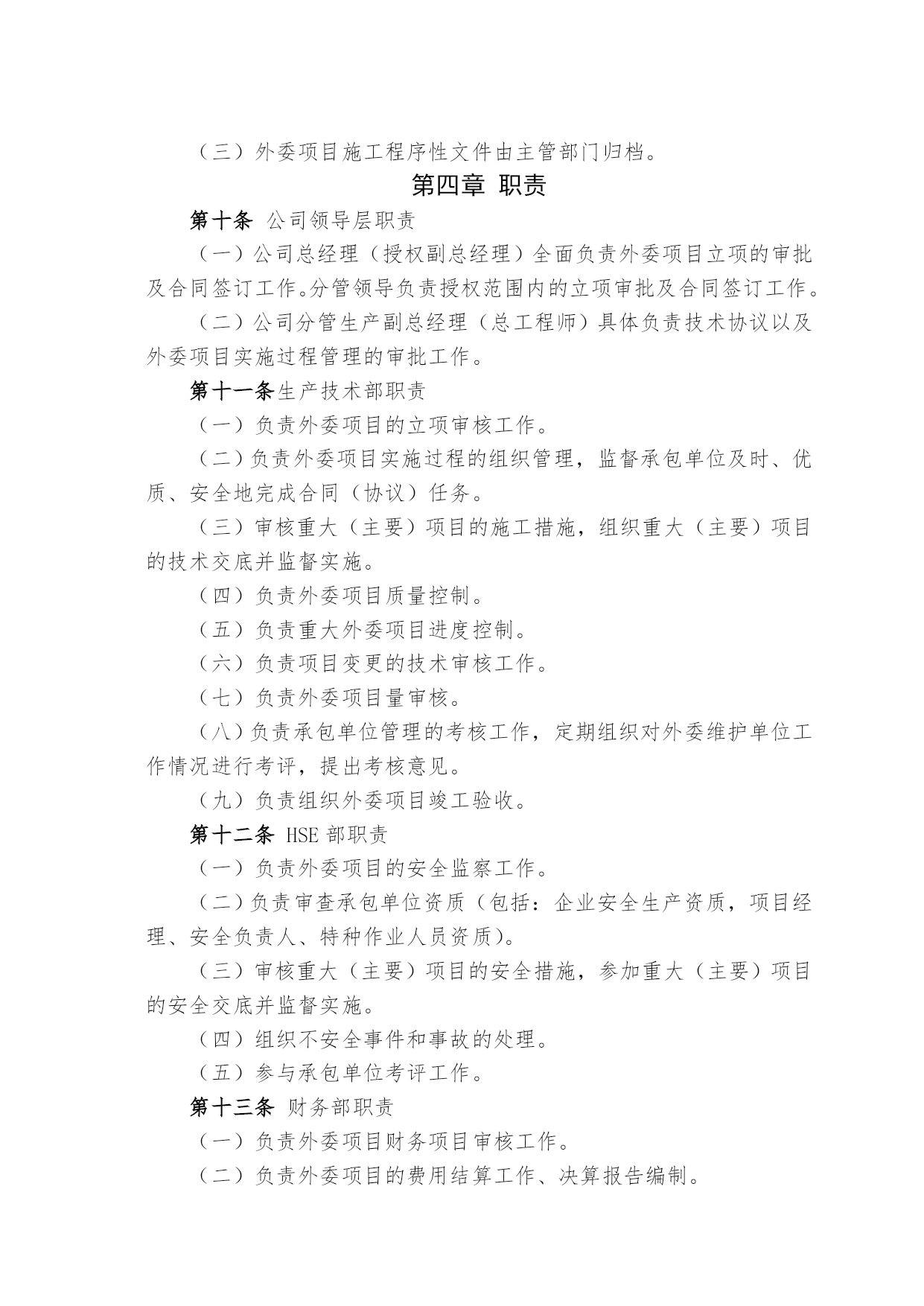 （三）外委项目施工程序性文件由主管部门归档。

第四章 职责

第十条 公司领导层职责

（一）公司总经理（授权副总经理）全面负责外委项目立项的审批及合同签订工作。分管领导负责授权范围内的立项审批及合同签订工作。

（二）公司分管生产副总经理（总工程师）具体负责技术协议以及外委项目实施过程管理的审批工作。

第十一条生产技术部职责

（一）负责外委项目的立项审核工作。

（二）负责外委项目实施过程的组织管理，监督承包单位及时、优质、安全地完成合同（协议）任务。

（三）审核重大（主要）项目的施工措施，组织重大（主要）项目的技术交底并监督实施。

（四）负责外委项目质量控制。

（五）负责重大外委项目进度控制。

（六）负责项目变更的技术审核工作。

（七）负责外委项目量审核。

（八）负责承包单位管理的考核工作，定期组织对外委维护单位工作情况进行考评，提出考核意见。

（九）负责组织外委项目竣工验收。

第十二条 HSE 部职责

（一）负责外委项目的安全监察工作。

（二）负责审查承包单位资质（包括：企业安全生产资质，项目经理、安全负责人、特种作业人员资质）。

（三）审核重大（主要）项目的安全措施，参加重大（主要）项目的安全交底并监督实施。

（四）组织不安全事件和事故的处理。

（五）参与承包单位考评工作。

第十三条 财务部职责

（一）负责外委项目财务项目审核工作。

（二）负责外委项目的费用结算工作、决算报告编制。